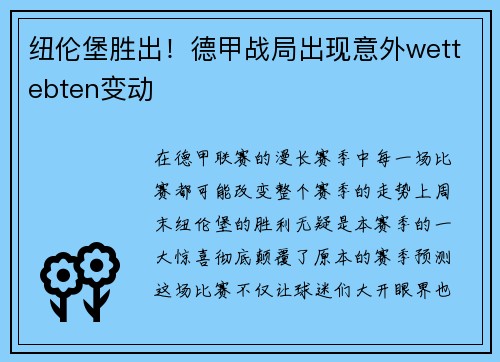 纽伦堡胜出！德甲战局出现意外wettebten变动

在德甲联赛的漫长赛季中每一场比赛都可能改变整个赛季的走势上周末纽伦堡的胜利无疑是本赛季的一大惊喜彻底颠覆了原本的赛季预测这场比赛不仅让球迷们大开眼界也